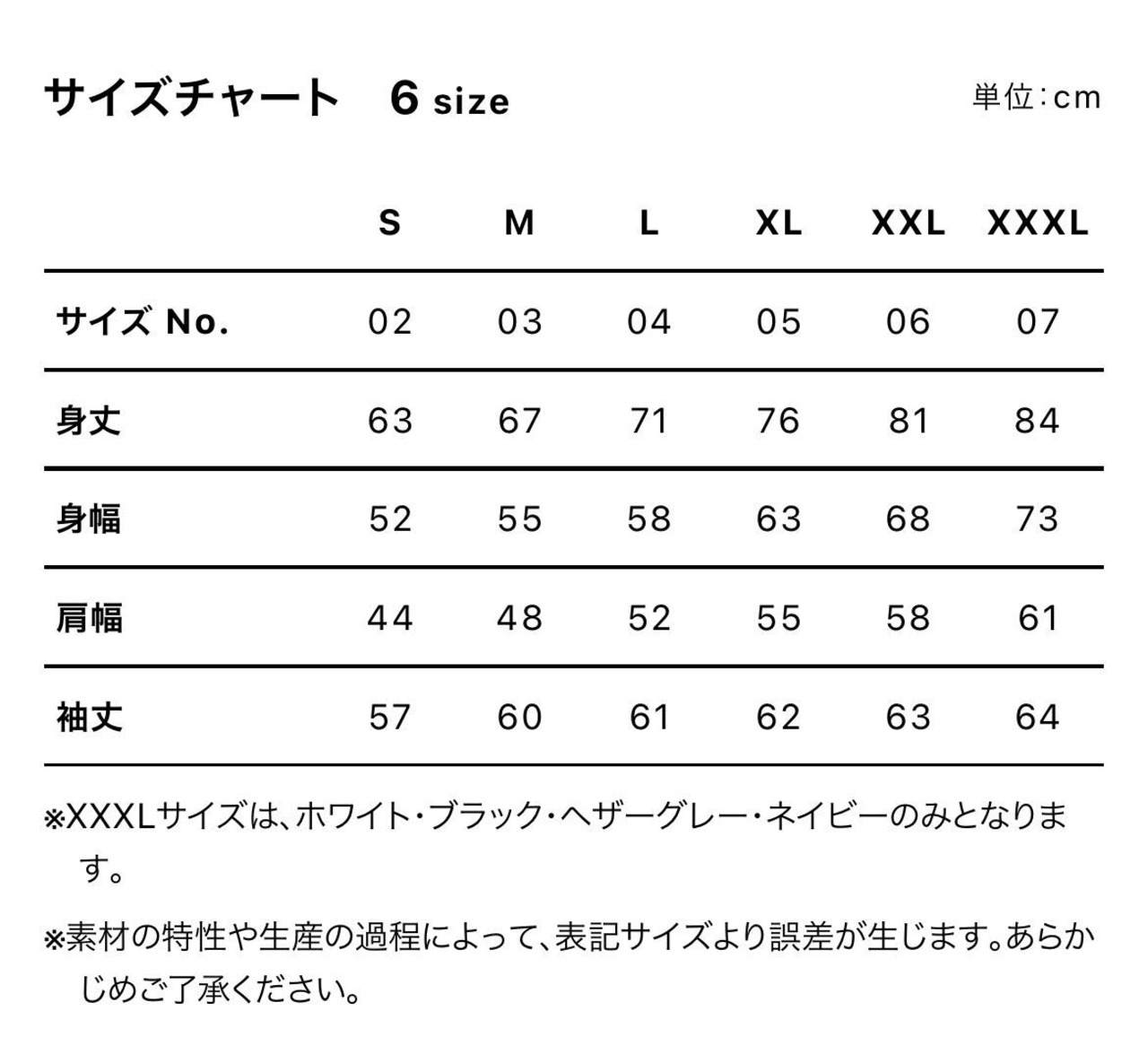 サイズチャート　6 size

単位:cm

| | S | M | L | XL | XXL | XXXL |
|---|---|---|---|---|---|---|
| サイズ No. | 02 | 03 | 04 | 05 | 06 | 07 |
| 身丈 | 63 | 67 | 71 | 76 | 81 | 84 |
| 身幅 | 52 | 55 | 58 | 63 | 68 | 73 |
| 肩幅 | 44 | 48 | 52 | 55 | 58 | 61 |
| 袖丈 | 57 | 60 | 61 | 62 | 63 | 64 |

※XXXLサイズは、ホワイト・ブラック・ヘザーグレー・ネイビーのみとなります。

※素材の特性や生産の過程によって、表記サイズより誤差が生じます。あらかじめご了承ください。